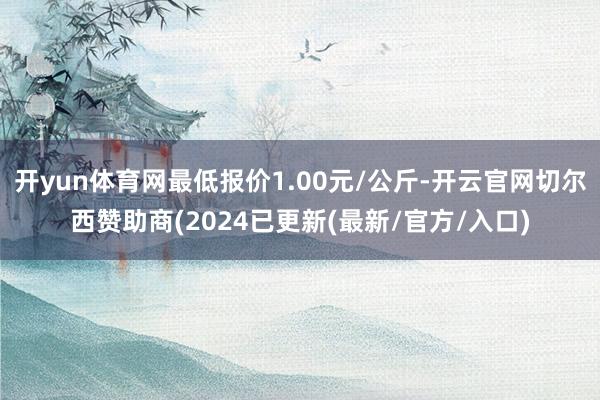 开yun体育网最低报价1.00元/公斤-开云官网切尔西赞助商(2024已更新(最新/官方/入口)